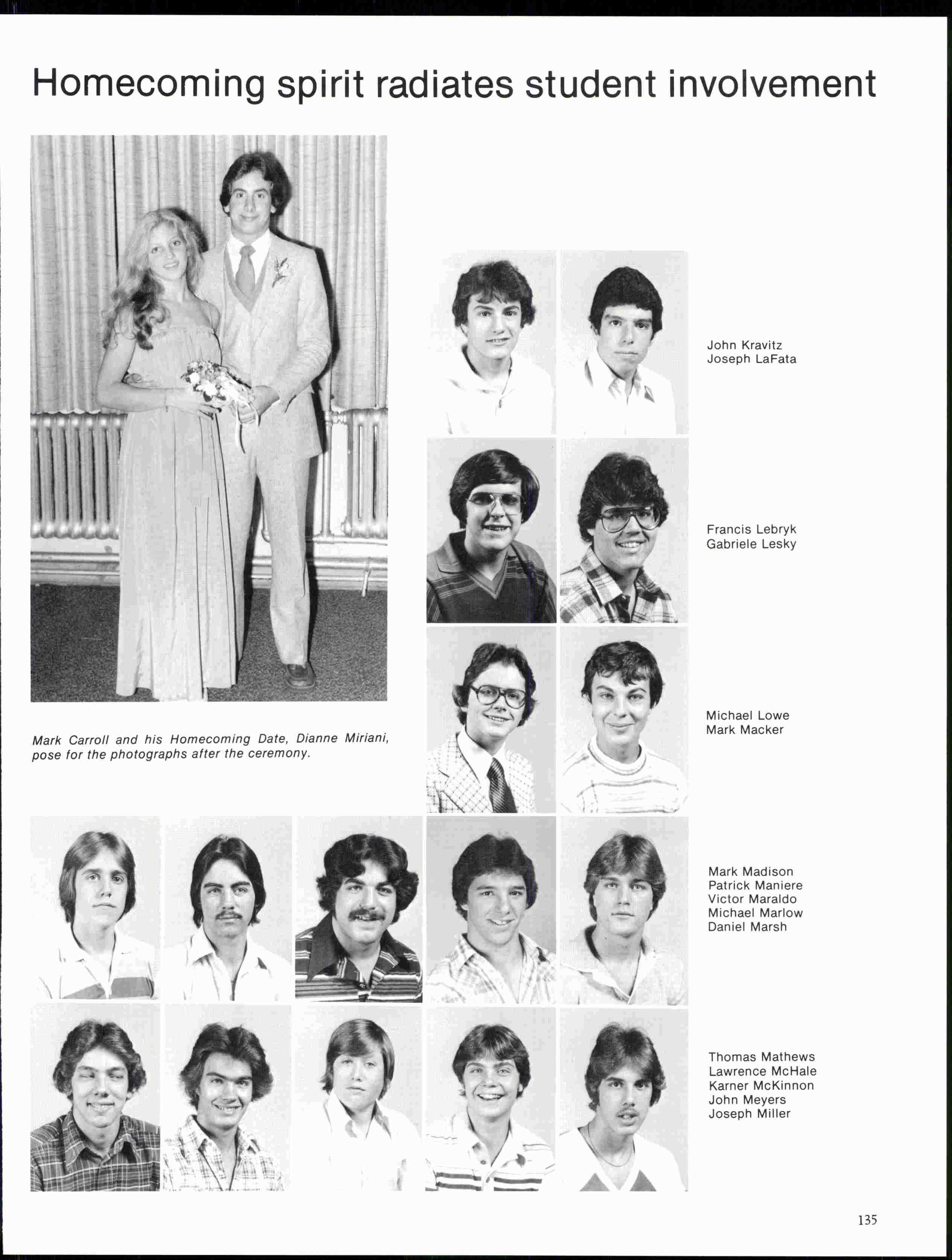 Homecoming spirit radiates student involvement

Mark Carroll and his Homecoming Date, Dianne Miriani, pose for the photographs after the ceremony.

John Kravitz
Joseph LaFata

Francis Lebryk
Gabriele Lesky

Michael Lowe
Mark Macker

Mark Madison
Patrick Maniere
Victor Maraldo
Michael Marlow
Daniel Marsh

Thomas Mathews
Lawrence McHale
Karner McKinnon
John Meyers
Joseph Miller

135